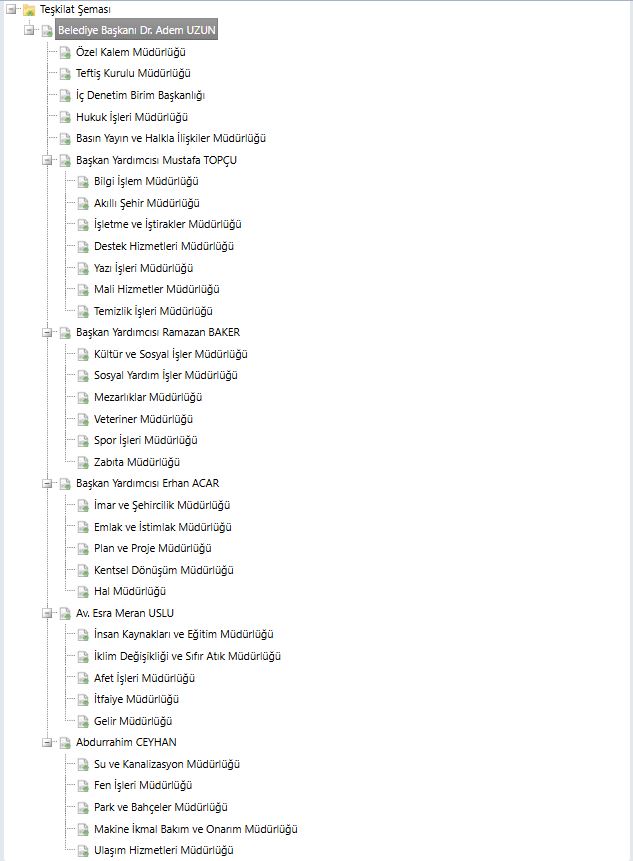 Teşkilat Şeması
Belediye Başkanı Dr. Adem UZUN
Özel Kalem Müdürlüğü
Teftiş Kurulu Müdürlüğü
İç Denetim Birim Başkanlığı
Hukuk İşleri Müdürlüğü
Basın Yayın ve Halkla İlişkiler Müdürlüğü
Başkan Yardımcısı Mustafa TOPÇU
Bilgi İşlem Müdürlüğü
Akıllı Şehir Müdürlüğü
İşletme ve İştirakler Müdürlüğü
Destek Hizmetleri Müdürlüğü
Yazı İşleri Müdürlüğü
Mali Hizmetler Müdürlüğü
Temizlik İşleri Müdürlüğü
Başkan Yardımcısı Ramazan BAKER
Kültür ve Sosyal İşler Müdürlüğü
Sosyal Yardım İşler Müdürlüğü
Mezarlıklar Müdürlüğü
Veteriner Müdürlüğü
Spor İşleri Müdürlüğü
Zabıta Müdürlüğü
Başkan Yardımcısı Erhan ACAR
İmar ve Şehircilik Müdürlüğü
Emlak ve İstimlak Müdürlüğü
Plan ve Proje Müdürlüğü
Kentsel Dönüşüm Müdürlüğü
Hal Müdürlüğü
Av. Esra Meran USLU
İnsan Kaynakları ve Eğitim Müdürlüğü
İklim Değişikliği ve Sıfır Atık Müdürlüğü
Afet İşleri Müdürlüğü
İtfaiye Müdürlüğü
Gelir Müdürlüğü
Abdurrahim CEYHAN
Su ve Kanalizasyon Müdürlüğü
Fen İşleri Müdürlüğü
Park ve Bahçeler Müdürlüğü
Makine İkmal Bakım ve Onarım Müdürlüğü
Ulaşım Hizmetleri Müdürlüğü